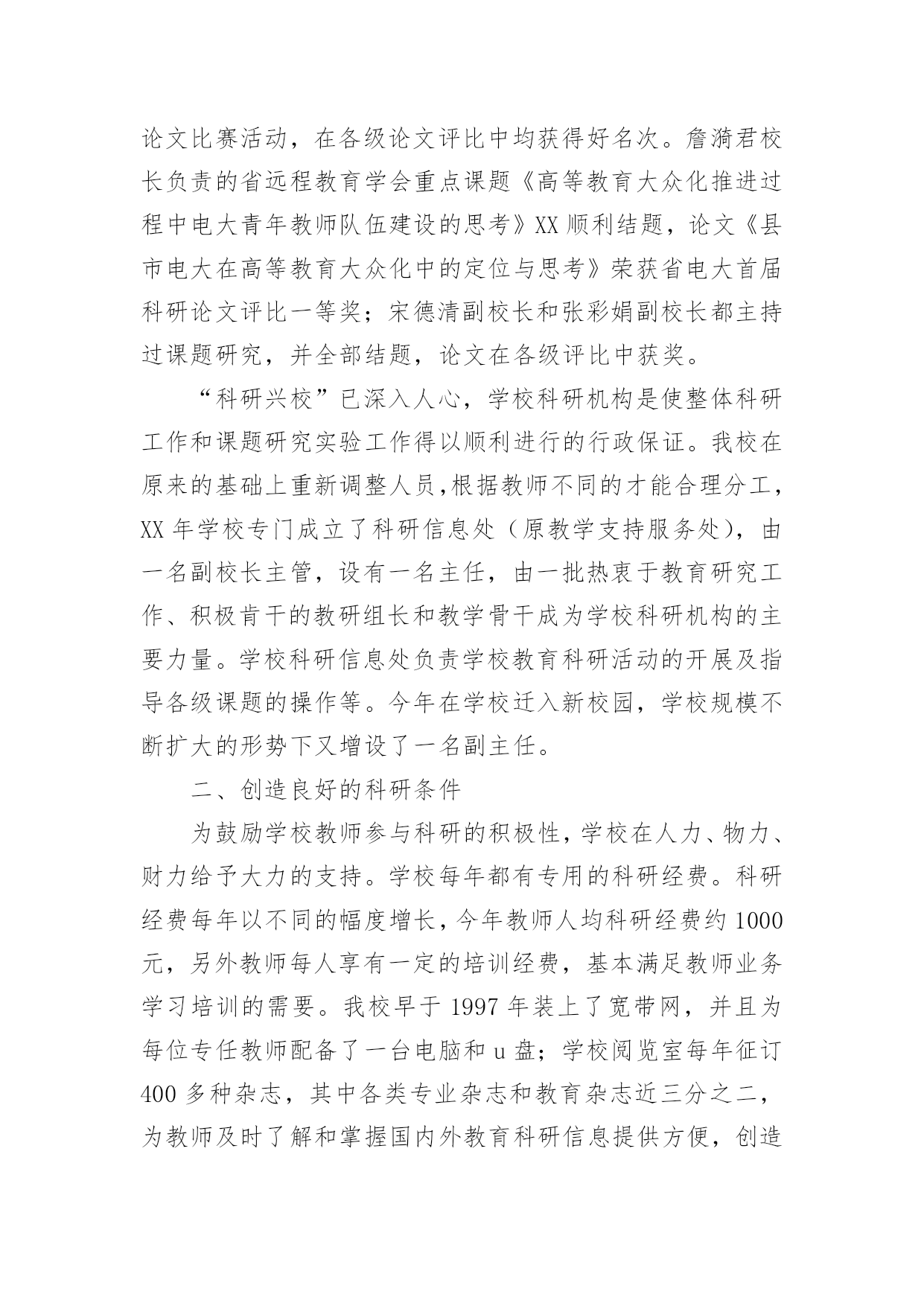 论文比赛活动，在各级论文评比中均获得好名次。詹漪君校长负责的省远程教育学会重点课题《高等教育大众化推进过程中电大青年教师队伍建设的思考》XX 顺利结题，论文《县市电大在高等教育大众化中的定位与思考》荣获省电大首届科研论文评比一等奖；宋德清副校长和张彩娟副校长都主持过课题研究，并全部结题，论文在各级评比中获奖。

“科研兴校”已深入人心，学校科研机构是使整体科研工作和课题研究实验工作得以顺利进行的行政保证。我校在原来的基础上重新调整人员,根据教师不同的才能合理分工，XX 年学校专门成立了科研信息处（原教学支持服务处），由一名副校长主管，设有一名主任，由一批热衷于教育研究工作、积极肯干的教研组长和教学骨干成为学校科研机构的主要力量。学校科研信息处负责学校教育科研活动的开展及指导各级课题的操作等。今年在学校迁入新校园，学校规模不断扩大的形势下又增设了一名副主任。

二、创造良好的科研条件

为鼓励学校教师参与科研的积极性，学校在人力、物力、财力给予大力的支持。学校每年都有专用的科研经费。科研经费每年以不同的幅度增长，今年教师人均科研经费约 1000 元，另外教师每人享有一定的培训经费，基本满足教师业务学习培训的需要。我校早于 1997 年装上了宽带网，并且为每位专任教师配备了一台电脑和 u 盘；学校阅览室每年征订 400 多种杂志，其中各类专业杂志和教育杂志近三分之二，为教师及时了解和掌握国内外教育科研信息提供方便，创造